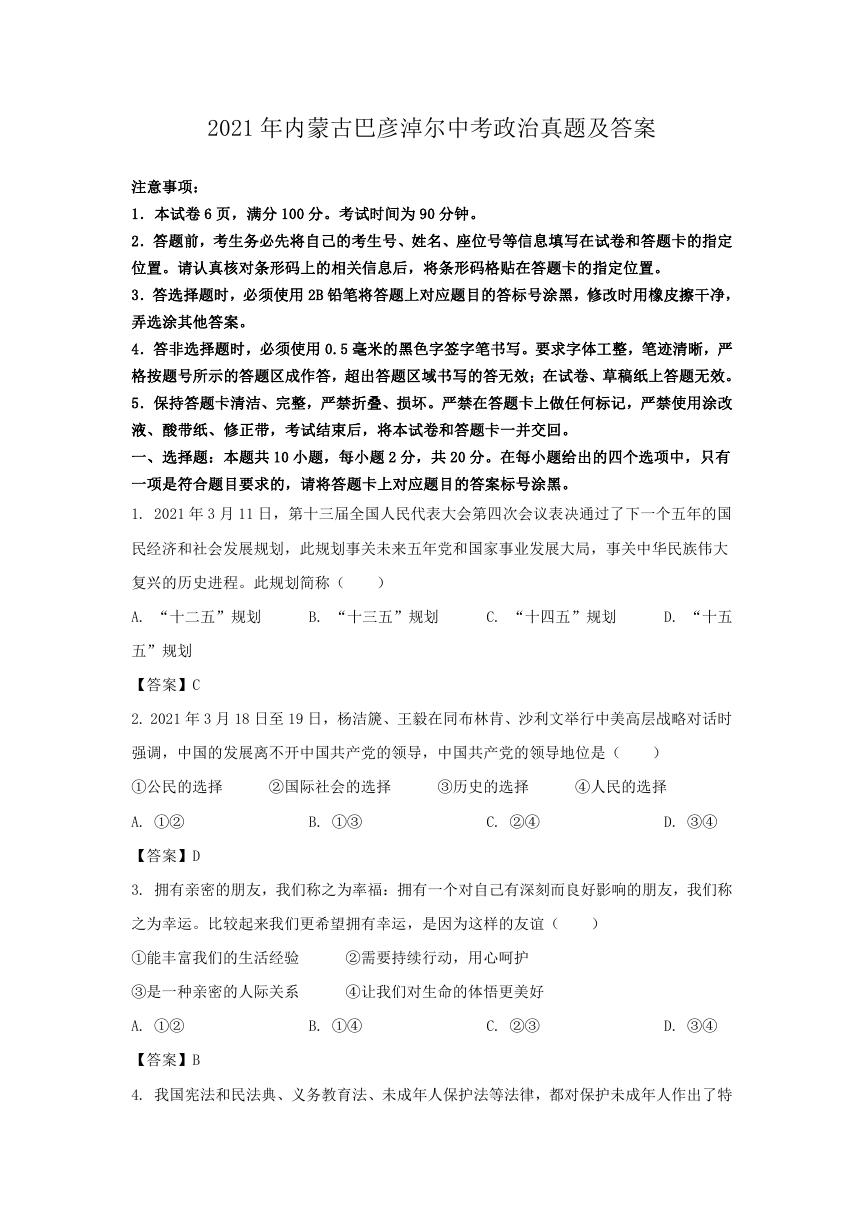 2021 年内蒙古巴彦淖尔中考政治真题及答案

注意事项：

1．本试卷 6 页，满分 100 分。考试时间为 90 分钟。

2．答题前，考生务必先将自己的考生号、姓名、座位号等信息填写在试卷和答题卡的指定位置。请认真核对条形码上的相关信息后，将条形码格贴在答题卡的指定位置。

3．答选择题时，必须使用 2B 铅笔将答题上对应题目的答标号涂黑，修改时用橡皮擦干净，弄选涂其他答案。

4．答非选择题时，必须使用 0.5 毫米的黑色字签字笔书写。要求字体工整，笔迹清晰，严格按题号所示的答题区成作答，超出答题区域书写的答无效；在试卷、草稿纸上答题无效。

5．保持答题卡清洁、完整，严禁折叠、损坏。严禁在答题卡上做任何标记，严禁使用涂改液、酸带纸、修正带，考试结束后，将本试卷和答题卡一并交回。

一、选择题：本题共 10 小题，每小题 2 分，共 20 分。在每小题给出的四个选项中，只有一项是符合题目要求的，请将答题卡上对应题目的答案标号涂黑。

1. 2021 年 3 月 11 日，第十三届全国人民代表大会第四次会议表决通过了下一个五年的国民经济和社会发展规划，此规划事关未来五年党和国家事业发展大局，事关中华民族伟大复兴的历史进程。此规划简称（　　）

A. “十二五”规划　　B. “十三五”规划　　C. “十四五”规划　　D. “十五五”规划

【答案】C

2. 2021 年 3 月 18 日至 19 日，杨洁篪、王毅在同布林肯、沙利文举行中美高层战略对话时强调，中国的发展离不开中国共产党的领导，中国共产党的领导地位是（　　）

①公民的选择　　②国际社会的选择　　③历史的选择　　④人民的选择

A. ①②　　B. ①③　　C. ②④　　D. ③④

【答案】D

3. 拥有亲密的朋友，我们称之为幸福：拥有一个对自己有深刻而良好影响的朋友，我们称之为幸运。比较起来我们更希望拥有幸运，是因为这样的友谊（　　）

①能丰富我们的生活经验　　②需要持续行动，用心呵护

③是一种亲密的人际关系　　④让我们对生命的体悟更美好

A. ①②　　B. ①④　　C. ②③　　D. ③④

【答案】B

4. 我国宪法和民法典、义务教育法、未成年人保护法等法律，都对保护未成年人作出了特